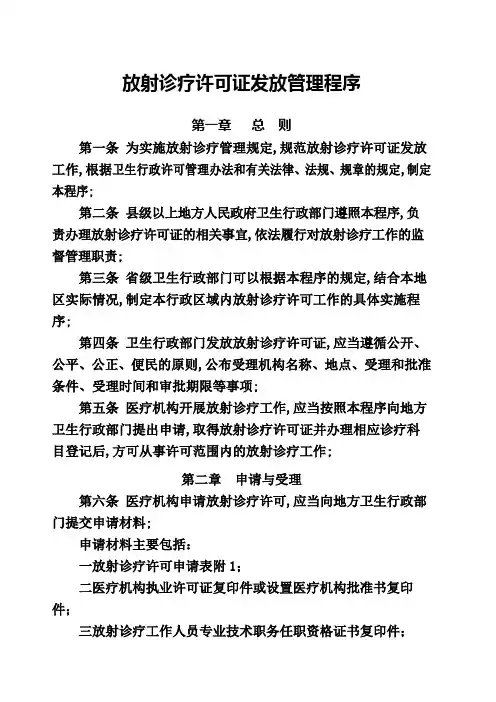 放射诊疗许可证发放管理程序

第一章　总　则

第一条 为实施放射诊疗管理规定,规范放射诊疗许可证发放工作,根据卫生行政许可管理办法和有关法律、法规、规章的规定,制定本程序;

第二条 县级以上地方人民政府卫生行政部门遵照本程序,负责办理放射诊疗许可证的相关事宜,依法履行对放射诊疗工作的监督管理职责;

第三条 省级卫生行政部门可以根据本程序的规定,结合本地区实际情况,制定本行政区域内放射诊疗许可工作的具体实施程序;

第四条 卫生行政部门发放放射诊疗许可证,应当遵循公开、公平、公正、便民的原则,公布受理机构名称、地点、受理和批准条件、受理时间和审批期限等事项;

第五条 医疗机构开展放射诊疗工作,应当按照本程序向地方卫生行政部门提出申请,取得放射诊疗许可证并办理相应诊疗科目登记后,方可从事许可范围内的放射诊疗工作;

第二章　申请与受理

第六条 医疗机构申请放射诊疗许可,应当向地方卫生行政部门提交申请材料;

申请材料主要包括:

一放射诊疗许可申请表附 1;

二医疗机构执业许可证复印件或设置医疗机构批准书复印件;

三放射诊疗工作人员专业技术职务任职资格证书复印件;